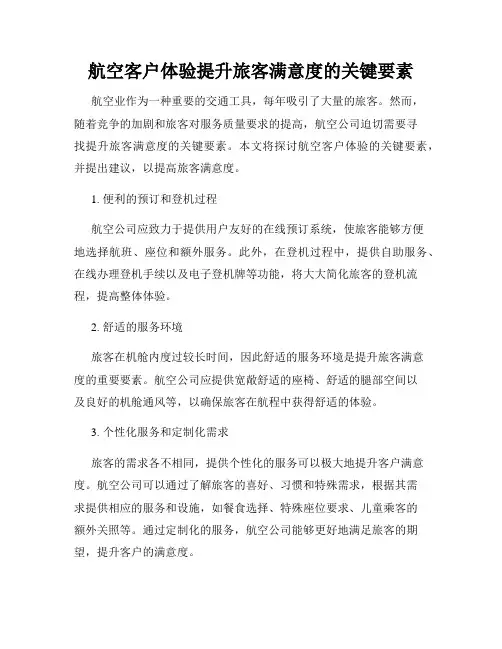 航空客户体验提升旅客满意度的关键要素

航空业作为一种重要的交通工具，每年吸引了大量的旅客。然而，随着竞争的加剧和旅客对服务质量要求的提高，航空公司迫切需要寻找提升旅客满意度的关键要素。本文将探讨航空客户体验的关键要素，并提出建议，以提高旅客满意度。

1. 便利的预订和登机过程

航空公司应致力于提供用户友好的在线预订系统，使旅客能够方便地选择航班、座位和额外服务。此外，在登机过程中，提供自助服务、在线办理登机手续以及电子登机牌等功能，将大大简化旅客的登机流程，提高整体体验。

2. 舒适的服务环境

旅客在机舱内度过较长时间，因此舒适的服务环境是提升旅客满意度的重要要素。航空公司应提供宽敞舒适的座椅、舒适的腿部空间以及良好的机舱通风等，以确保旅客在航程中获得舒适的体验。

3. 个性化服务和定制化需求

旅客的需求各不相同，提供个性化的服务可以极大地提升客户满意度。航空公司可以通过了解旅客的喜好、习惯和特殊需求，根据其需求提供相应的服务和设施，如餐食选择、特殊座位要求、儿童乘客的额外关照等。通过定制化的服务，航空公司能够更好地满足旅客的期望，提升客户的满意度。